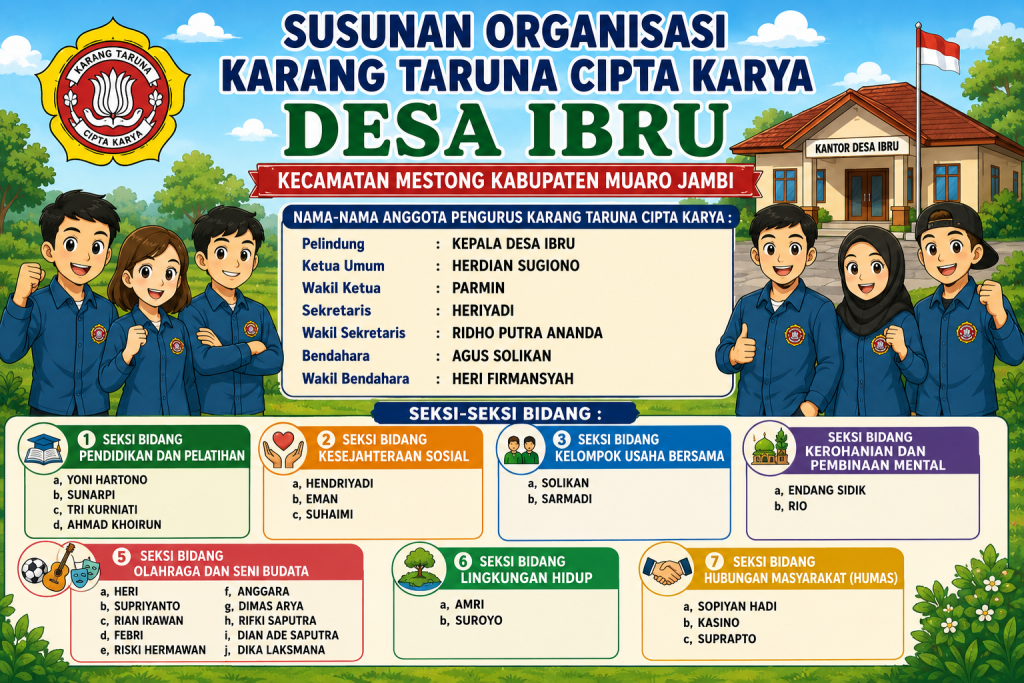 KARANG TARUNA
CIPTA KARYA

SUSUNAN ORGANISASI
KARANG TARUNA CIPTA KARYA
DESA IBRU

KECAMATAN MESTONG KABUPATEN MUARO JAMBI

KANTOR DESA IBRU

NAMA-NAMA ANGGOTA PENGURUS KARANG TARUNA CIPTA KARYA :

| | | |
|---|---|---|
| Pelindung | : | KEPALA DESA IBRU |
| Ketua Umum | : | HERDIAN SUGIONO |
| Wakil Ketua | : | PARMIN |
| Sekretaris | : | HERIYADI |
| Wakil Sekretaris | : | RIDHO PUTRA ANANDA |
| Bendahara | : | AGUS SOLIKAN |
| Wakil Bendahara | : | HERI FIRMANSYAH |

SEKSI-SEKSI BIDANG :

1 SEKSI BIDANG PENDIDIKAN DAN PELATIHAN
a, YONI HARTONO
b, SUNARPI
c, TRI KURNIATI
d, AHMAD KHOIRUN

2 SEKSI BIDANG KESEJAHTERAAN SOSIAL
a, HENDRIYADI
b, EMAN
c, SUHAIMI

3 SEKSI BIDANG KELOMPOK USAHA BERSAMA
a, SOLIKAN
b, SARMADI

SEKSI BIDANG KEROHANIAN DAN PEMBINAAN MENTAL
a, ENDANG SIDIK
b, RIO

5 SEKSI BIDANG OLAHRAGA DAN SENI BUDATA
a, HERI
b, SUPRIYANTO
c, RIAN IRAWAN
d, FEBRI
e, RISKI HERMAWAN
f, ANGGARA
g, DIMAS ARYA
h, RIFKI SAPUTRA
i, DIAN ADE SAPUTRA
j, DIKA LAKSMANA

6 SEKSI BIDANG LINGKUNGAN HIDUP
a, AMRI
b, SUROYO

7 SEKSI BIDANG HUBUNGAN MASYARAKAT (HUMAS)
a, SOPIYAN HADI
b, KASINO
c, SUPRAPTO